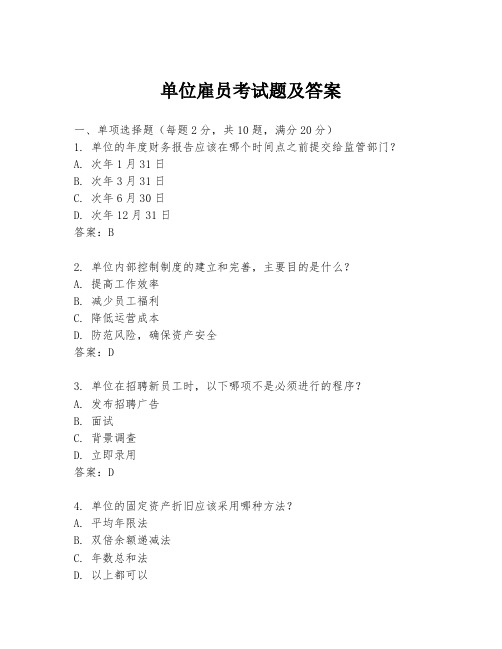 单位雇员考试题及答案

一、单项选择题（每题2分，共10题，满分20分）
1. 单位的年度财务报告应该在哪个时间点之前提交给监管部门？
A. 次年1月31日
B. 次年3月31日
C. 次年6月30日
D. 次年12月31日
答案：B

2. 单位内部控制制度的建立和完善，主要目的是什么？
A. 提高工作效率
B. 减少员工福利
C. 降低运营成本
D. 防范风险，确保资产安全
答案：D

3. 单位在招聘新员工时，以下哪项不是必须进行的程序？
A. 发布招聘广告
B. 面试
C. 背景调查
D. 立即录用
答案：D

4. 单位的固定资产折旧应该采用哪种方法？
A. 平均年限法
B. 双倍余额递减法
C. 年数总和法
D. 以上都可以